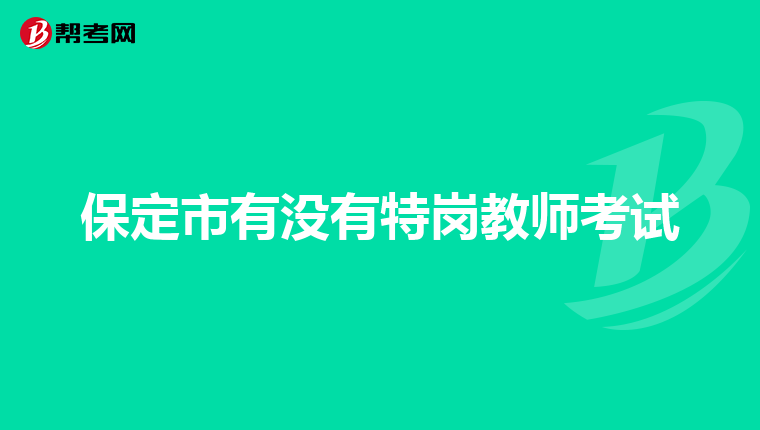 帮考网

保定市有没有特岗教师考试